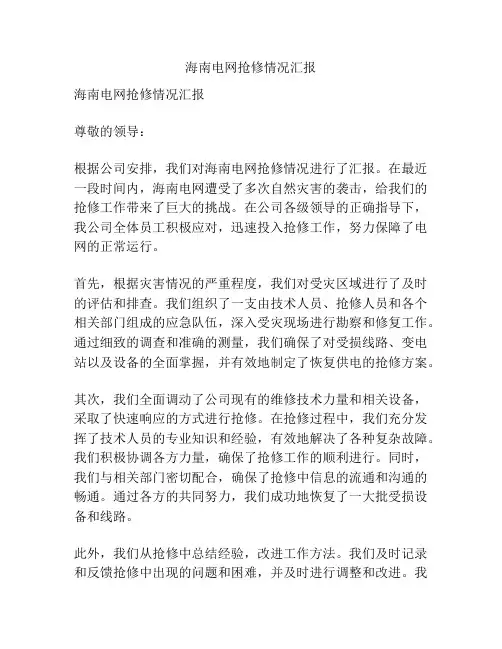 海南电网抢修情况汇报

海南电网抢修情况汇报

尊敬的领导：

根据公司安排，我们对海南电网抢修情况进行了汇报。在最近一段时间内，海南电网遭受了多次自然灾害的袭击，给我们的抢修工作带来了巨大的挑战。在公司各级领导的正确指导下，我公司全体员工积极应对，迅速投入抢修工作，努力保障了电网的正常运行。

首先，根据灾害情况的严重程度，我们对受灾区域进行了及时的评估和排查。我们组织了一支由技术人员、抢修人员和各个相关部门组成的应急队伍，深入受灾现场进行勘察和修复工作。通过细致的调查和准确的测量，我们确保了对受损线路、变电站以及设备的全面掌握，并有效地制定了恢复供电的抢修方案。

其次，我们全面调动了公司现有的维修技术力量和相关设备，采取了快速响应的方式进行抢修。在抢修过程中，我们充分发挥了技术人员的专业知识和经验，有效地解决了各种复杂故障。我们积极协调各方力量，确保了抢修工作的顺利进行。同时，我们与相关部门密切配合，确保了抢修中信息的流通和沟通的畅通。通过各方的共同努力，我们成功地恢复了一大批受损设备和线路。

此外，我们从抢修中总结经验，改进工作方法。我们及时记录和反馈抢修中出现的问题和困难，并及时进行调整和改进。我